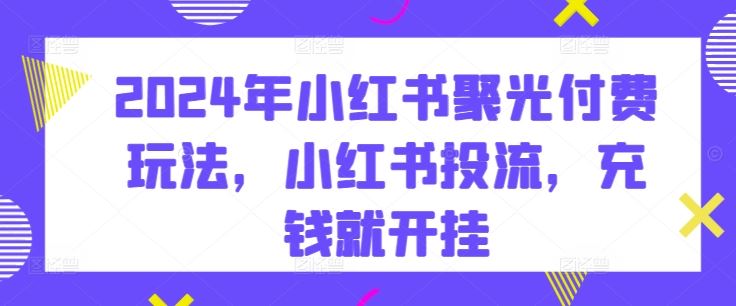 2024年小红书聚光付费玩法，小红书投流，充钱就开挂